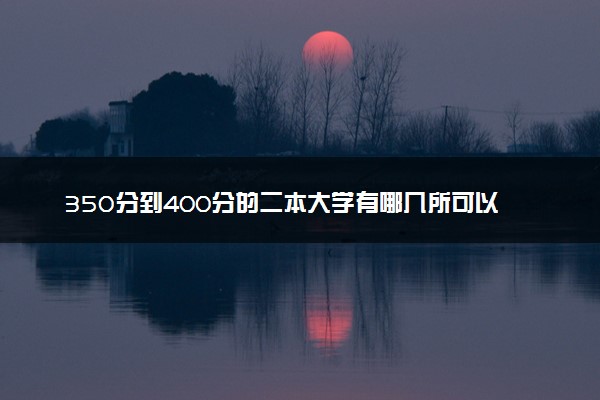 350分到400分的二本大学有哪几所可以